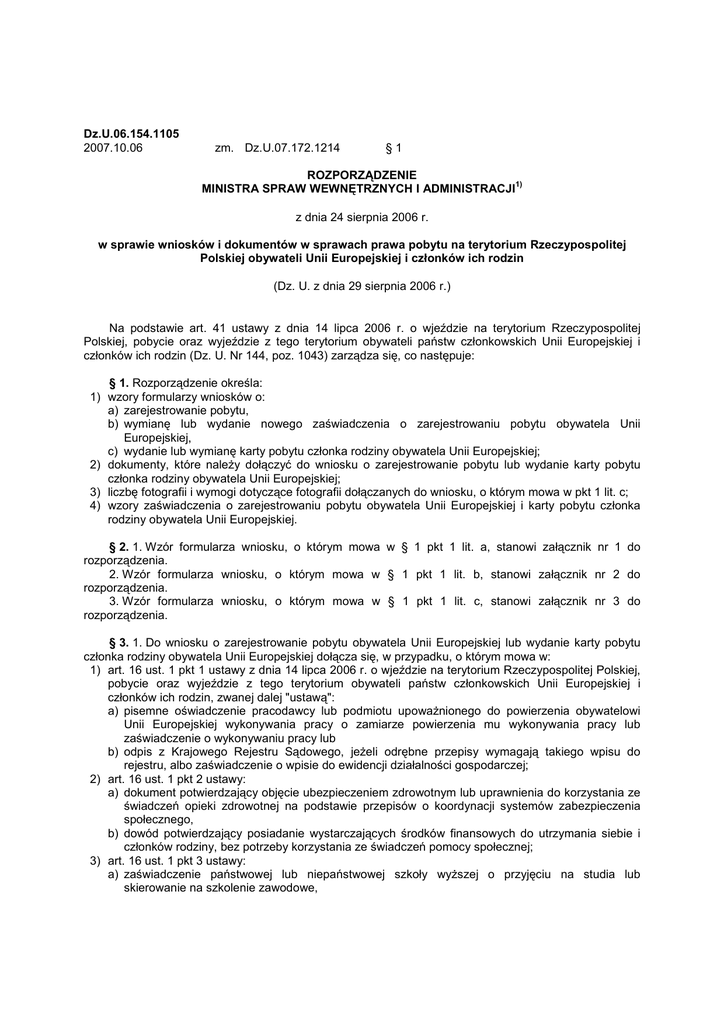 Dz.U.06.154.1105
2007.10.06 zm. Dz.U.07.172.1214 § 1

ROZPORZĄDZENIE
MINISTRA SPRAW WEWNĘTRZNYCH I ADMINISTRACJI$^{1)}$

z dnia 24 sierpnia 2006 r.

w sprawie wniosków i dokumentów w sprawach prawa pobytu na terytorium Rzeczypospolitej Polskiej obywateli Unii Europejskiej i członków ich rodzin

(Dz. U. z dnia 29 sierpnia 2006 r.)

Na podstawie art. 41 ustawy z dnia 14 lipca 2006 r. o wjeździe na terytorium Rzeczypospolitej Polskiej, pobycie oraz wyjeździe z tego terytorium obywateli państw członkowskich Unii Europejskiej i członków ich rodzin (Dz. U. Nr 144, poz. 1043) zarządza się, co następuje:

§ 1. Rozporządzenie określa:
1) wzory formularzy wniosków o:
a) zarejestrowanie pobytu,
b) wymianę lub wydanie nowego zaświadczenia o zarejestrowaniu pobytu obywatela Unii Europejskiej,
c) wydanie lub wymianę karty pobytu członka rodziny obywatela Unii Europejskiej;
2) dokumenty, które należy dołączyć do wniosku o zarejestrowanie pobytu lub wydanie karty pobytu członka rodziny obywatela Unii Europejskiej;
3) liczbę fotografii i wymogi dotyczące fotografii dołączanych do wniosku, o którym mowa w pkt 1 lit. c;
4) wzory zaświadczenia o zarejestrowaniu pobytu obywatela Unii Europejskiej i karty pobytu członka rodziny obywatela Unii Europejskiej.

§ 2. 1. Wzór formularza wniosku, o którym mowa w § 1 pkt 1 lit. a, stanowi załącznik nr 1 do rozporządzenia.
2. Wzór formularza wniosku, o którym mowa w § 1 pkt 1 lit. b, stanowi załącznik nr 2 do rozporządzenia.
3. Wzór formularza wniosku, o którym mowa w § 1 pkt 1 lit. c, stanowi załącznik nr 3 do rozporządzenia.

§ 3. 1. Do wniosku o zarejestrowanie pobytu obywatela Unii Europejskiej lub wydanie karty pobytu członka rodziny obywatela Unii Europejskiej dołącza się, w przypadku, o którym mowa w:
1) art. 16 ust. 1 pkt 1 ustawy z dnia 14 lipca 2006 r. o wjeździe na terytorium Rzeczypospolitej Polskiej, pobycie oraz wyjeździe z tego terytorium obywateli państw członkowskich Unii Europejskiej i członków ich rodzin, zwanej dalej "ustawą":
a) pisemne oświadczenie pracodawcy lub podmiotu upoważnionego do powierzenia obywatelowi Unii Europejskiej wykonywania pracy o zamiarze powierzenia mu wykonywania pracy lub zaświadczenie o wykonywaniu pracy lub
b) odpis z Krajowego Rejestru Sądowego, jeżeli odrębne przepisy wymagają takiego wpisu do rejestru, albo zaświadczenie o wpisie do ewidencji działalności gospodarczej;
2) art. 16 ust. 1 pkt 2 ustawy:
a) dokument potwierdzający objęcie ubezpieczeniem zdrowotnym lub uprawnienia do korzystania ze świadczeń opieki zdrowotnej na podstawie przepisów o koordynacji systemów zabezpieczenia społecznego,
b) dowód potwierdzający posiadanie wystarczających środków finansowych do utrzymania siebie i członków rodziny, bez potrzeby korzystania ze świadczeń pomocy społecznej;
3) art. 16 ust. 1 pkt 3 ustawy:
a) zaświadczenie państwowej lub niepaństwowej szkoły wyższej o przyjęciu na studia lub skierowanie na szkolenie zawodowe,